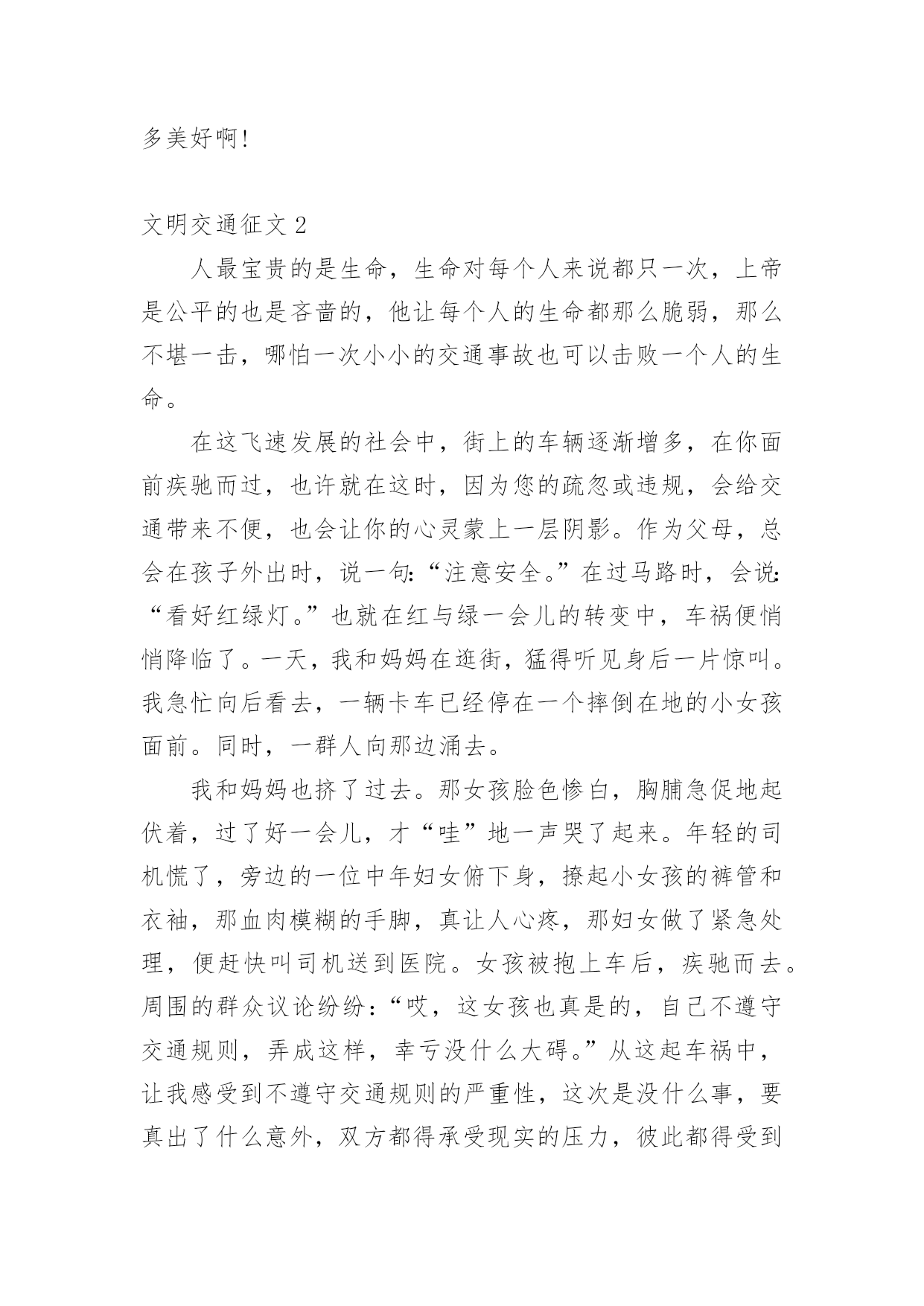 多美好啊!

文明交通征文 2

人最宝贵的是生命，生命对每个人来说都只一次，上帝是公平的也是吝啬的，他让每个人的生命都那么脆弱，那么不堪一击，哪怕一次小小的交通事故也可以击败一个人的生命。

在这飞速发展的社会中，街上的车辆逐渐增多，在你面前疾驰而过，也许就在这时，因为您的疏忽或违规，会给交通带来不便，也会让你的心灵蒙上一层阴影。作为父母，总会在孩子外出时，说一句:“注意安全。”在过马路时，会说:“看好红绿灯。”也就在红与绿一会儿的转变中，车祸便悄悄降临了。一天，我和妈妈在逛街，猛得听见身后一片惊叫。我急忙向后看去，一辆卡车已经停在一个摔倒在地的小女孩面前。同时，一群人向那边涌去。

我和妈妈也挤了过去。那女孩脸色惨白，胸脯急促地起伏着，过了好一会儿，才“哇”地一声哭了起来。年轻的司机慌了，旁边的一位中年妇女俯下身，撩起小女孩的裤管和衣袖，那血肉模糊的手脚，真让人心疼，那妇女做了紧急处理，便赶快叫司机送到医院。女孩被抱上车后，疾驰而去。周围的群众议论纷纷:“哎，这女孩也真是的，自己不遵守交通规则，弄成这样，幸亏没什么大碍。”从这起车祸中，让我感受到不遵守交通规则的严重性，这次是没什么事，要真出了什么意外，双方都得承受现实的压力，彼此都得受到